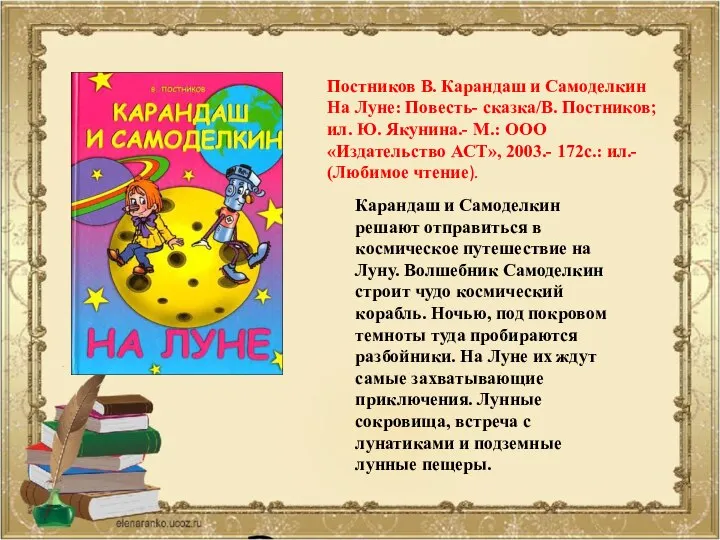 В. ПОСТНИКОВ

КАРАНДАШ И САМОДЕЛКИН

НА ЛУНЕ

Постников В. Карандаш и Самоделкин На Луне: Повесть- сказка/В. Постников; ил. Ю. Якунина.- М.: ООО «Издательство АСТ», 2003.- 172с.: ил.- (Любимое чтение).

Карандаш и Самоделкин решают отправиться в космическое путешествие на Луну. Волшебник Самоделкин строит чудо космический корабль. Ночью, под покровом темноты туда пробираются разбойники. На Луне их ждут самые захватывающие приключения. Лунные сокровища, встреча с лунатиками и подземные лунные пещеры.

elenaranko.ucoz.ru